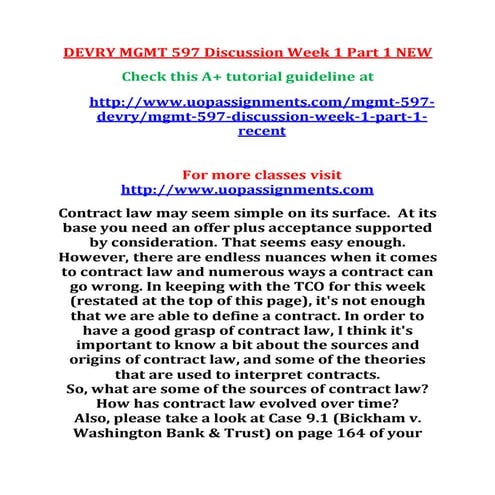 DEVRY MGMT 597 Discussion Week 1 Part 1 NEW

Check this A+ tutorial guideline at

http://www.uopassignments.com/mgmt-597-devry/mgmt-597-discussion-week-1-part-1-recent

For more classes visit
http://www.uopassignments.com

Contract law may seem simple on its surface. At its base you need an offer plus acceptance supported by consideration. That seems easy enough. However, there are endless nuances when it comes to contract law and numerous ways a contract can go wrong. In keeping with the TCO for this week (restated at the top of this page), it's not enough that we are able to define a contract. In order to have a good grasp of contract law, I think it's important to know a bit about the sources and origins of contract law, and some of the theories that are used to interpret contracts.
So, what are some of the sources of contract law? How has contract law evolved over time?
Also, please take a look at Case 9.1 (Bickham v. Washington Bank & Trust) on page 164 of your